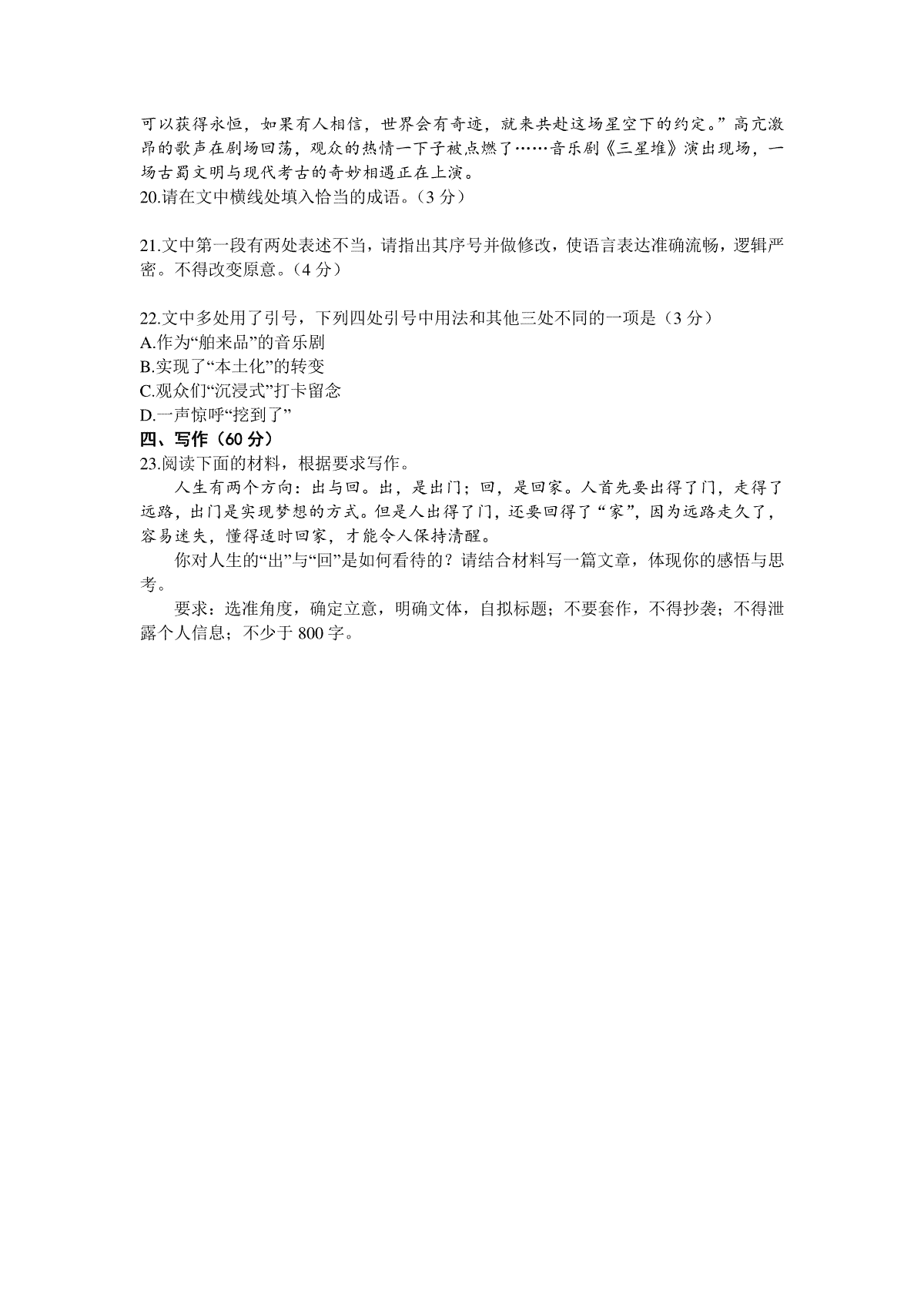 可以获得永恒，如果有人相信，世界会有奇迹，就来共赴这场星空下的约定。”高亢激昂的歌声在剧场回荡，观众的热情一下子被点燃了……音乐剧《三星堆》演出现场，一场古蜀文明与现代考古的奇妙相遇正在上演。

20.请在文中横线处填入恰当的成语。（3 分）

21.文中第一段有两处表述不当，请指出其序号并做修改，使语言表达准确流畅，逻辑严密。不得改变原意。（4 分）

22.文中多处用了引号，下列四处引号中用法和其他三处不同的一项是（3 分）
A.作为“舶来品”的音乐剧
B.实现了“本土化”的转变
C.观众们“沉浸式”打卡留念
D.一声惊呼“挖到了”

四、写作（60 分）

23.阅读下面的材料，根据要求写作。

人生有两个方向：出与回。出，是出门；回，是回家。人首先要出得了门，走得了远路，出门是实现梦想的方式。但是人出得了门，还要回得了“家”，因为远路走久了，容易迷失，懂得适时回家，才能令人保持清醒。

你对人生的“出”与“回”是如何看待的？请结合材料写一篇文章，体现你的感悟与思考。

要求：选准角度，确定立意，明确文体，自拟标题；不要套作，不得抄袭；不得泄露个人信息；不少于 800 字。